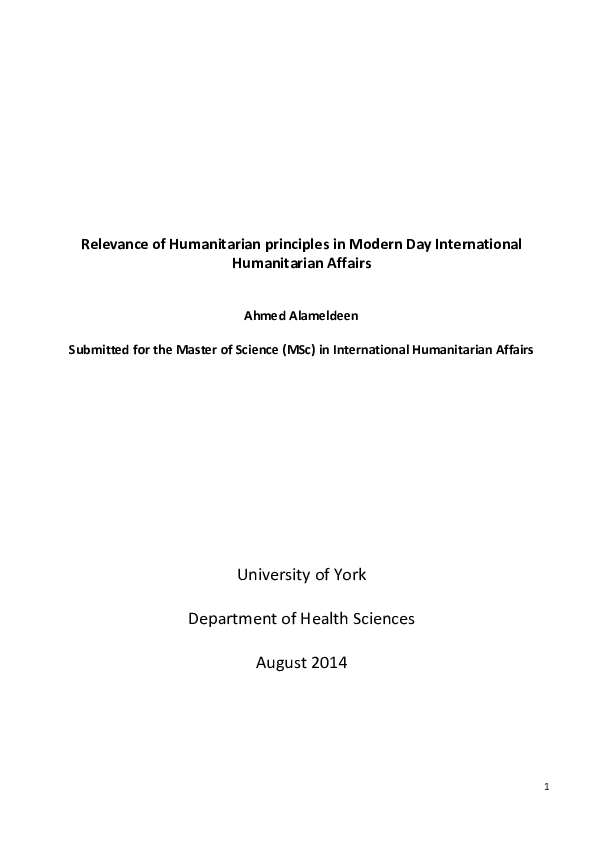 Relevance of Humanitarian principles in Modern Day International Humanitarian Affairs

Ahmed Alameldeen

Submitted for the Master of Science (MSc) in International Humanitarian Affairs

University of York

Department of Health Sciences

August 2014

1